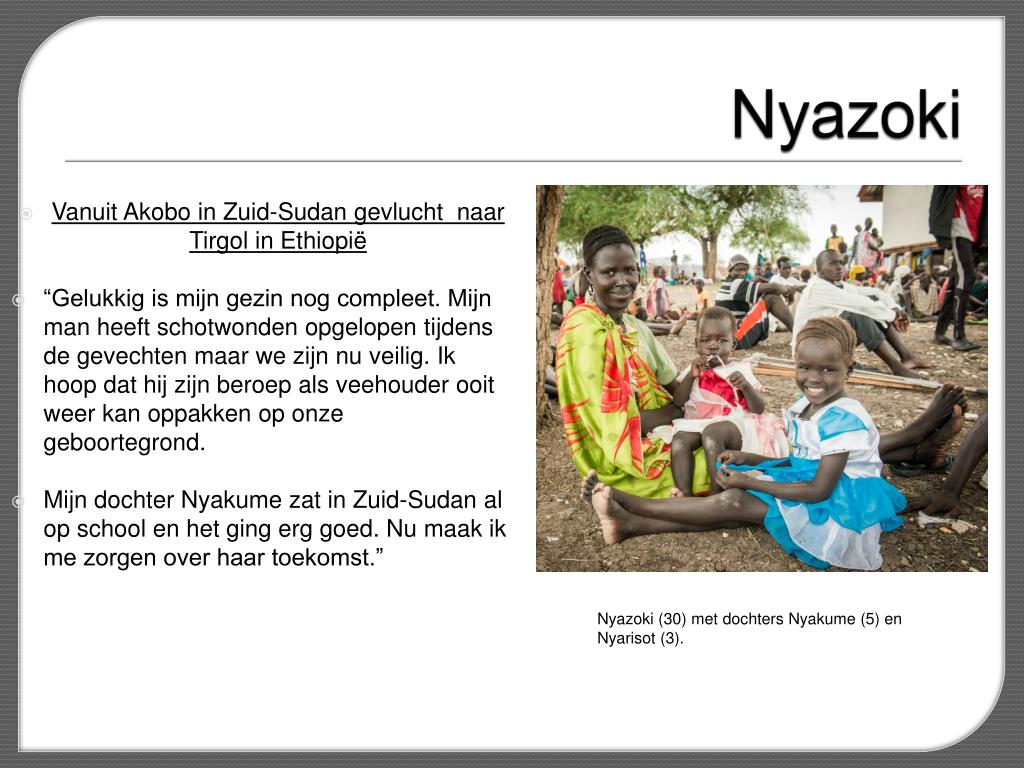 Nyazoki

Vanuit Akobo in Zuid-Sudan gevlucht naar Tirgol in Ethiopië

“Gelukkig is mijn gezin nog compleet. Mijn man heeft schotwonden opgelopen tijdens de gevechten maar we zijn nu veilig. Ik hoop dat hij zijn beroep als veehouder ooit weer kan oppakken op onze geboortegrond.

Mijn dochter Nyakume zat in Zuid-Sudan al op school en het ging erg goed. Nu maak ik me zorgen over haar toekomst.”

Nyazoki (30) met dochters Nyakume (5) en Nyarisot (3).